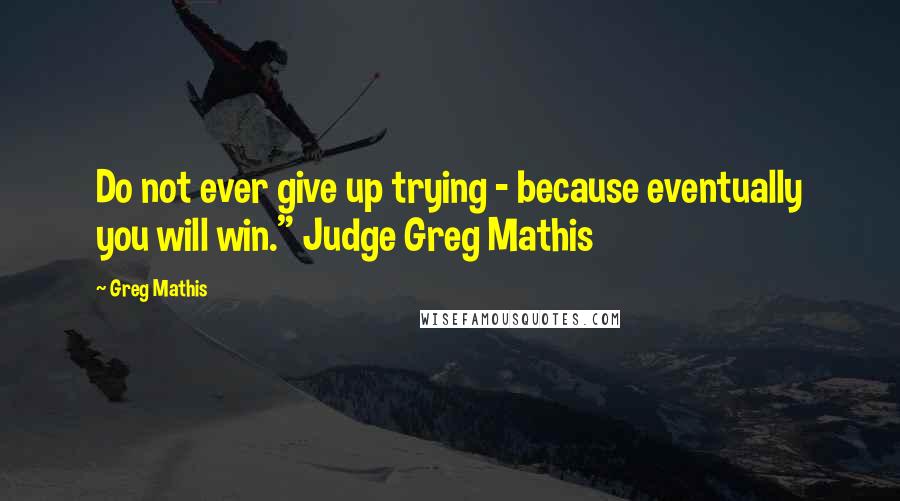 Do not ever give up trying - because eventually you will win." Judge Greg Mathis

~ Greg Mathis

WISEFAMOUSQUOTES.COM